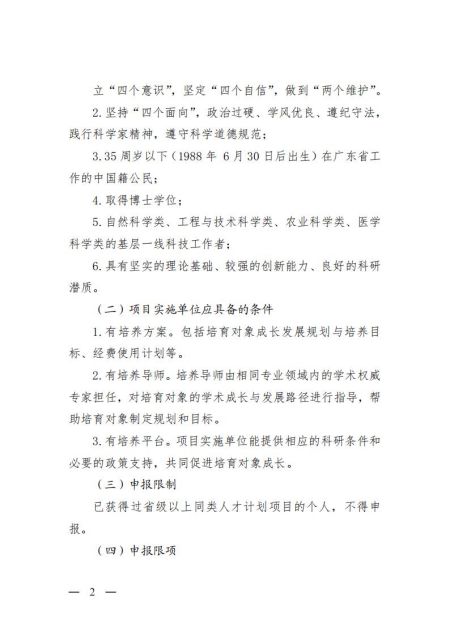 立“四个意识”，坚定“四个自信”，做到“两个维护”。

2. 坚持“四个面向”，政治过硬、学风优良、遵纪守法，践行科学家精神，遵守科学道德规范；

3. 35 周岁以下（1988 年 6 月 30 日后出生）在广东省工作的中国籍公民；

4. 取得博士学位；

5. 自然科学类、工程与技术科学类、农业科学类、医学科学类的基层一线科技工作者；

6. 具有坚实的理论基础、较强的创新能力、良好的科研潜质。

（二）项目实施单位应具备的条件

1. 有培养方案。包括培育对象成长发展规划与培养目标、经费使用计划等。

2. 有培养导师。培养导师由相同专业领域内的学术权威专家担任，对培育对象的学术成长与发展路径进行指导，帮助培育对象制定规划和目标。

3. 有培养平台。项目实施单位能提供相应的科研条件和必要的政策支持，共同促进培育对象成长。

（三）申报限制

已获得过省级以上同类人才计划项目的个人，不得申报。

（四）申报限项

— 2 —